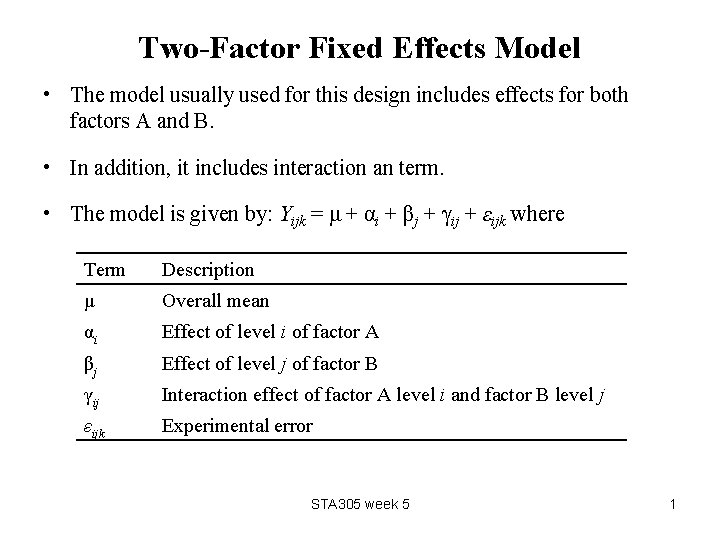 Two-Factor Fixed Effects Model

• The model usually used for this design includes effects for both factors A and B.

• In addition, it includes interaction an term.

• The model is given by: $Y_{ijk} = \mu + \alpha_i + \beta_j + \gamma_{ij} + \varepsilon_{ijk}$ where

| Term | Description |
|---|---|
| $\mu$ | Overall mean |
| $\alpha_i$ | Effect of level $i$ of factor A |
| $\beta_j$ | Effect of level $j$ of factor B |
| $\gamma_{ij}$ | Interaction effect of factor A level $i$ and factor B level $j$ |
| $\varepsilon_{ijk}$ | Experimental error |

STA305 week 5

1